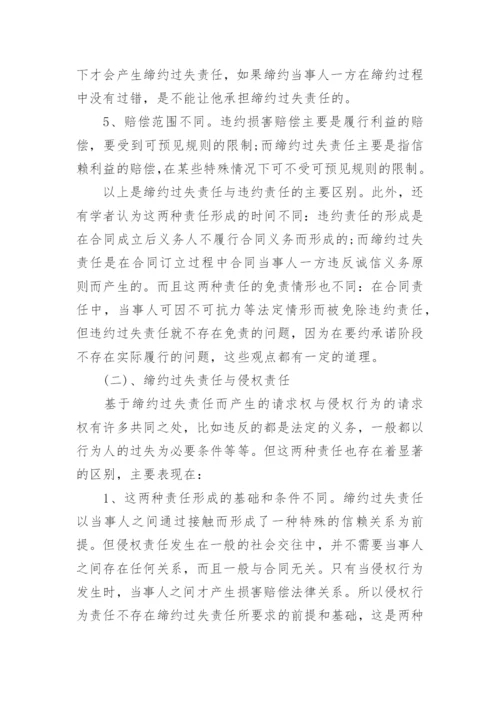 下才会产生缔约过失责任，如果缔约当事人一方在缔约过程中没有过错，是不能让他承担缔约过失责任的。

5、赔偿范围不同。违约损害赔偿主要是履行利益的赔偿，要受到可预见规则的限制;而缔约过失责任主要是指信赖利益的赔偿,在某些特殊情况下可不受可预见规则的限制。

以上是缔约过失责任与违约责任的主要区别。此外，还有学者认为这两种责任形成的时间不同：违约责任的形成是在合同成立后义务人不履行合同义务而形成的;而缔约过失责任是在合同订立过程中合同当事人一方违反诚信义务原则而产生的。而且这两种责任的免责情形也不同：在合同责任中，当事人可因不可抗力等法定情形而被免除违约责任，但违约过失责任就不存在免责的问题，因为在要约承诺阶段不存在实际履行的问题，这些观点都有一定的道理。

(二)、缔约过失责任与侵权责任

基于缔约过失责任而产生的请求权与侵权行为的请求权有许多共同之处，比如违反的都是法定的义务，一般都以行为人的过失为必要条件等等。但这两种责任也存在着显著的区别，主要表现在：

1、这两种责任形成的基础和条件不同。缔约过失责任以当事人之间通过接触而形成了一种特殊的信赖关系为前提。但侵权责任发生在一般的社会交往中，并不需要当事人之间存在任何关系，而且一般与合同无关。只有当侵权行为发生时，当事人之间才产生损害赔偿法律关系。所以侵权行为责任不存在缔约过失责任所要求的前提和基础，这是两种